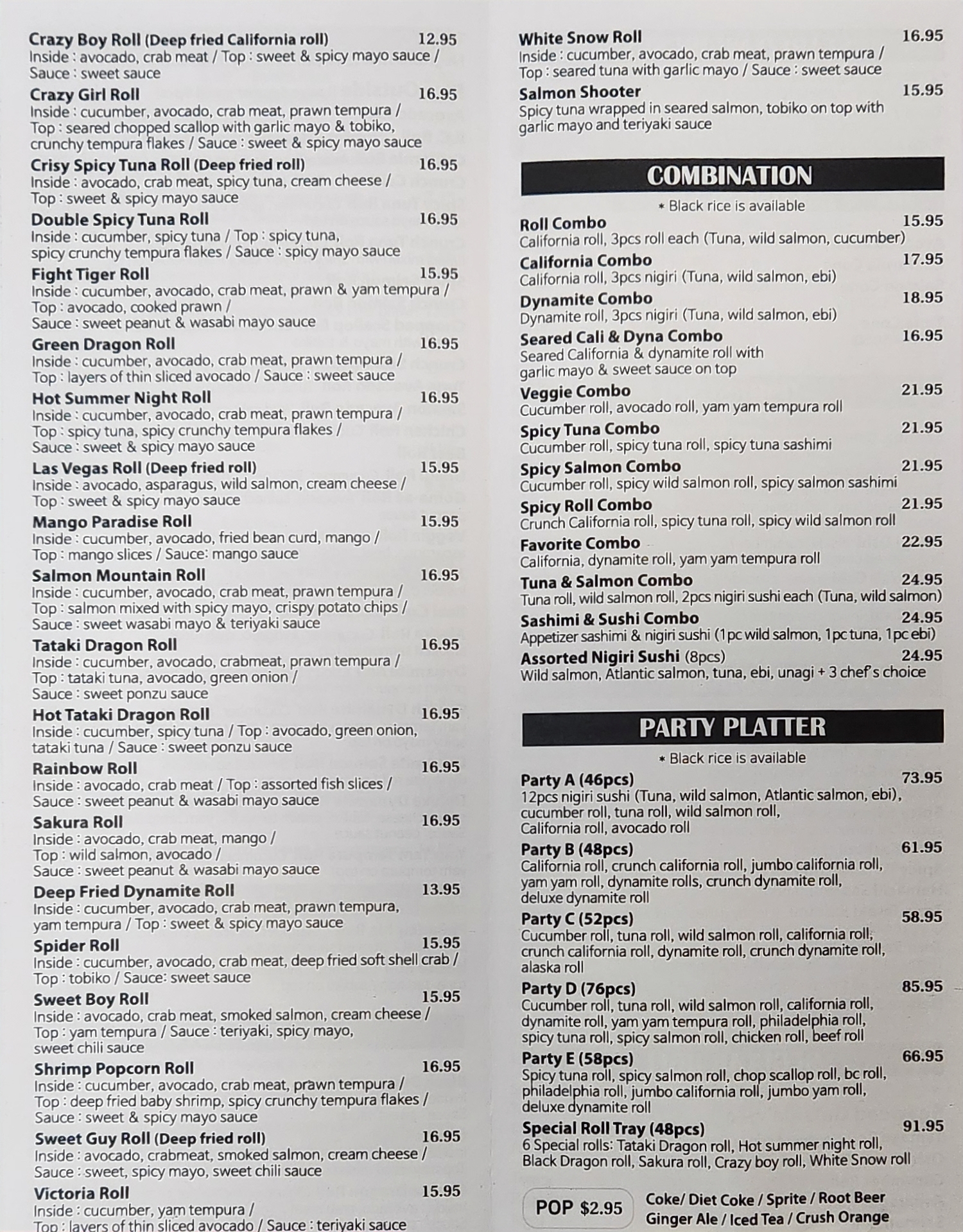 Crazy Boy Roll (Deep fried California roll) 12.95
Inside : avocado, crab meat / Top : sweet & spicy mayo sauce / Sauce : sweet sauce

Crazy Girl Roll 16.95
Inside : cucumber, avocado, crab meat, prawn tempura / Top : seared chopped scallop with garlic mayo & tobiko, crunchy tempura flakes / Sauce : sweet & spicy mayo sauce

Crisy Spicy Tuna Roll (Deep fried roll) 16.95
Inside : avocado, crab meat, spicy tuna, cream cheese / Top : sweet & spicy mayo sauce

Double Spicy Tuna Roll 16.95
Inside : cucumber, spicy tuna / Top : spicy tuna, spicy crunchy tempura flakes / Sauce : spicy mayo sauce

Fight Tiger Roll 15.95
Inside : cucumber, avocado, crab meat, prawn & yam tempura / Top : avocado, cooked prawn / Sauce : sweet peanut & wasabi mayo sauce

Green Dragon Roll 16.95
Inside : cucumber, avocado, crab meat, prawn tempura / Top : layers of thin sliced avocado / Sauce : sweet sauce

Hot Summer Night Roll 16.95
Inside : cucumber, avocado, crab meat, prawn tempura / Top : spicy tuna, spicy crunchy tempura flakes / Sauce : sweet & spicy mayo sauce

Las Vegas Roll (Deep fried roll) 15.95
Inside : avocado, asparagus, wild salmon, cream cheese / Top : sweet & spicy mayo sauce

Mango Paradise Roll 15.95
Inside : cucumber, avocado, fried bean curd, mango / Top : mango slices / Sauce: mango sauce

Salmon Mountain Roll 16.95
Inside : cucumber, avocado, crab meat, prawn tempura / Top : salmon mixed with spicy mayo, crispy potato chips / Sauce : sweet wasabi mayo & teriyaki sauce

Tataki Dragon Roll 16.95
Inside : cucumber, avocado, crabmeat, prawn tempura / Top : tataki tuna, avocado, green onion / Sauce : sweet ponzu sauce

Hot Tataki Dragon Roll 16.95
Inside : cucumber, spicy tuna / Top : avocado, green onion, tataki tuna / Sauce : sweet ponzu sauce

Rainbow Roll 16.95
Inside : avocado, crab meat / Top : assorted fish slices / Sauce : sweet peanut & wasabi mayo sauce

Sakura Roll 16.95
Inside : avocado, crab meat, mango / Top : wild salmon, avocado / Sauce : sweet peanut & wasabi mayo sauce

Deep Fried Dynamite Roll 13.95
Inside : cucumber, avocado, crab meat, prawn tempura, yam tempura / Top : sweet & spicy mayo sauce

Spider Roll 15.95
Inside : cucumber, avocado, crab meat, deep fried soft shell crab / Top : tobiko / Sauce: sweet sauce

Sweet Boy Roll 15.95
Inside : avocado, crab meat, smoked salmon, cream cheese / Top : yam tempura / Sauce : teriyaki, spicy mayo, sweet chili sauce

Shrimp Popcorn Roll 16.95
Inside : cucumber, avocado, crab meat, prawn tempura / Top : deep fried baby shrimp, spicy crunchy tempura flakes / Sauce : sweet & spicy mayo sauce

Sweet Guy Roll (Deep fried roll) 16.95
Inside : avocado, crabmeat, smoked salmon, cream cheese / Sauce : sweet, spicy mayo, sweet chili sauce

Victoria Roll 15.95
Inside : cucumber, yam tempura / Top : layers of thin sliced avocado / Sauce : teriyaki sauce

White Snow Roll 16.95
Inside : cucumber, avocado, crab meat, prawn tempura / Top : seared tuna with garlic mayo / Sauce : sweet sauce

Salmon Shooter 15.95
Spicy tuna wrapped in seared salmon, tobiko on top with garlic mayo and teriyaki sauce

COMBINATION
* Black rice is available

Roll Combo 15.95
California roll, 3pcs roll each (Tuna, wild salmon, cucumber)

California Combo 17.95
California roll, 3pcs nigiri (Tuna, wild salmon, ebi)

Dynamite Combo 18.95
Dynamite roll, 3pcs nigiri (Tuna, wild salmon, ebi)

Seared Cali & Dyna Combo 16.95
Seared California & dynamite roll with garlic mayo & sweet sauce on top

Veggie Combo 21.95
Cucumber roll, avocado roll, yam yam tempura roll

Spicy Tuna Combo 21.95
Cucumber roll, spicy tuna roll, spicy tuna sashimi

Spicy Salmon Combo 21.95
Cucumber roll, spicy wild salmon roll, spicy salmon sashimi

Spicy Roll Combo 21.95
Crunch California roll, spicy tuna roll, spicy wild salmon roll

Favorite Combo 22.95
California, dynamite roll, yam yam tempura roll

Tuna & Salmon Combo 24.95
Tuna roll, wild salmon roll, 2pcs nigiri sushi each (Tuna, wild salmon)

Sashimi & Sushi Combo 24.95
Appetizer sashimi & nigiri sushi (1pc wild salmon, 1pc tuna, 1pc ebi)

Assorted Nigiri Sushi (8pcs) 24.95
Wild salmon, Atlantic salmon, tuna, ebi, unagi + 3 chef's choice

PARTY PLATTER
* Black rice is available

Party A (46pcs) 73.95
12pcs nigiri sushi (Tuna, wild salmon, Atlantic salmon, ebi), cucumber roll, tuna roll, wild salmon roll, California roll, avocado roll

Party B (48pcs) 61.95
California roll, crunch california roll, jumbo california roll, yam yam roll, dynamite rolls, crunch dynamite roll, deluxe dynamite roll

Party C (52pcs) 58.95
Cucumber roll, tuna roll, wild salmon roll, california roll, crunch california roll, dynamite roll, crunch dynamite roll, alaska roll

Party D (76pcs) 85.95
Cucumber roll, tuna roll, wild salmon roll, california roll, dynamite roll, yam yam tempura roll, philadelphia roll, spicy tuna roll, spicy salmon roll, chicken roll, beef roll

Party E (58pcs) 66.95
Spicy tuna roll, spicy salmon roll, chop scallop roll, bc roll, philadelphia roll, jumbo california roll, jumbo yam roll, deluxe dynamite roll

Special Roll Tray (48pcs) 91.95
6 Special rolls: Tataki Dragon roll, Hot summer night roll, Black Dragon roll, Sakura roll, Crazy boy roll, White Snow roll

POP $2.95 Coke/ Diet Coke / Sprite / Root Beer
Ginger Ale / Iced Tea / Crush Orange